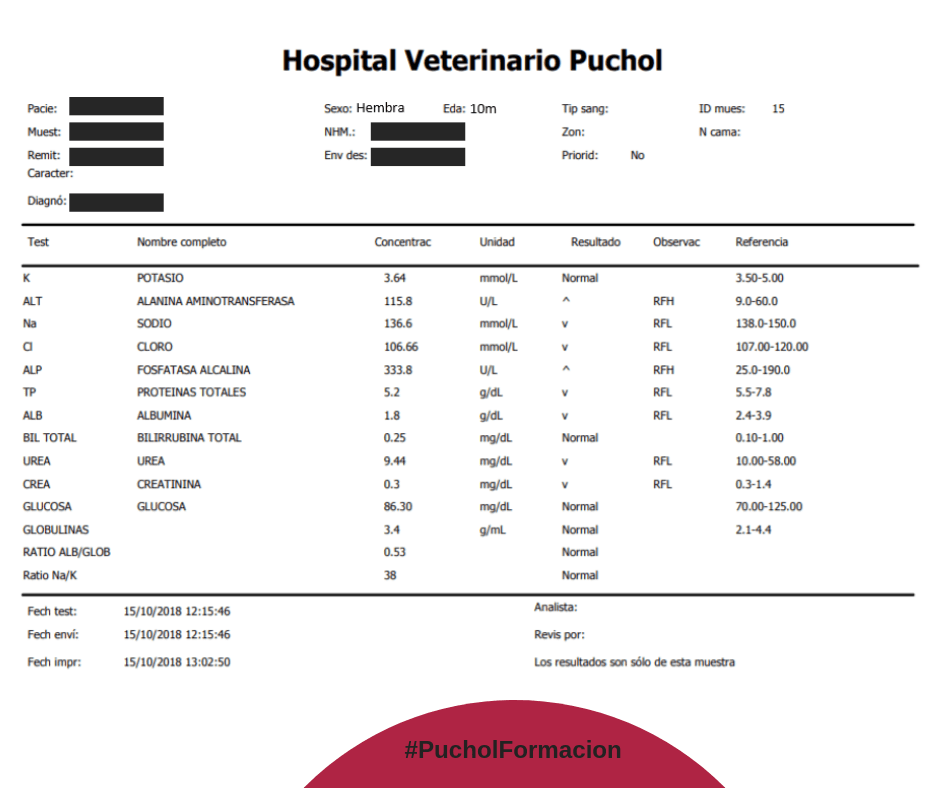 Hospital Veterinario Puchol

Pacie:
Muest:
Remit:
Caracter:
Diagnó:

Sexo: Hembra
NHM.:
Env des:

Eda: 10m

Tip sang:
Zon:
Priorid: No

ID mues: 15
N cama:

| Test | Nombre completo | Concentrac | Unidad | Resultado | Observac | Referencia |
|---|---|---|---|---|---|---|
| K | POTASIO | 3.64 | mmol/L | Normal | | 3.50-5.00 |
| ALT | ALANINA AMINOTRANSFERASA | 115.8 | U/L | ^ | RFH | 9.0-60.0 |
| Na | SODIO | 136.6 | mmol/L | v | RFL | 138.0-150.0 |
| Cl | CLORO | 106.66 | mmol/L | v | RFL | 107.00-120.00 |
| ALP | FOSFATASA ALCALINA | 333.8 | U/L | ^ | RFH | 25.0-190.0 |
| TP | PROTEINAS TOTALES | 5.2 | g/dL | v | RFL | 5.5-7.8 |
| ALB | ALBUMINA | 1.8 | g/dL | v | RFL | 2.4-3.9 |
| BIL TOTAL | BILIRRUBINA TOTAL | 0.25 | mg/dL | Normal | | 0.10-1.00 |
| UREA | UREA | 9.44 | mg/dL | v | RFL | 10.00-58.00 |
| CREA | CREATININA | 0.3 | mg/dL | v | RFL | 0.3-1.4 |
| GLUCOSA | GLUCOSA | 86.30 | mg/dL | Normal | | 70.00-125.00 |
| GLOBULINAS | | 3.4 | g/mL | Normal | | 2.1-4.4 |
| RATIO ALB/GLOB | | 0.53 | | Normal | | |
| Ratio Na/K | | 38 | | Normal | | |

Fech test: 15/10/2018 12:15:46
Fech enví: 15/10/2018 12:15:46
Fech impr: 15/10/2018 13:02:50

Analista:
Revis por:
Los resultados son sólo de esta muestra

#PucholFormacion